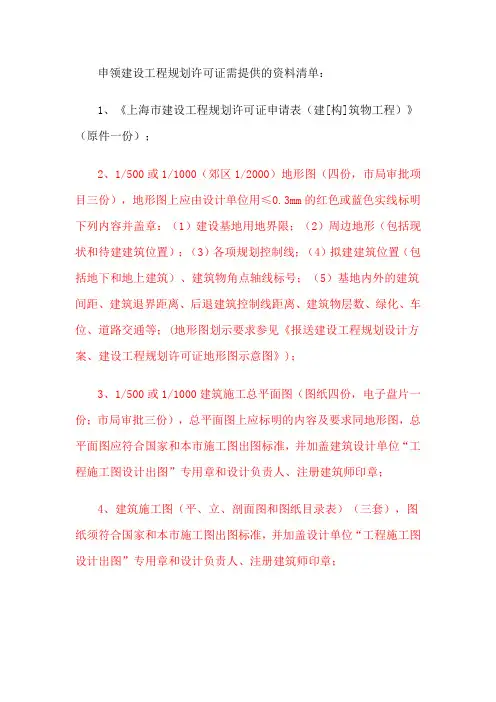 申领建设工程规划许可证需提供的资料清单：

1、《上海市建设工程规划许可证申请表（建[构]筑物工程）》（原件一份）；

2、1/500 或 1/1000（郊区 1/2000）地形图（四份，市局审批项目三份），地形图上应由设计单位用≤0.3mm 的红色或蓝色实线标明下列内容并盖章：（1）建设基地用地界限；（2）周边地形（包括现状和待建建筑位置）；（3）各项规划控制线；（4）拟建建筑位置（包括地下和地上建筑）、建筑物角点轴线标号；（5）基地内外的建筑间距、建筑退界距离、后退建筑控制线距离、建筑物层数、绿化、车位、道路交通等；（地形图划示要求参见《报送建设工程规划设计方案、建设工程规划许可证地形图示意图》）；

3、1/500 或 1/1000 建筑施工总平面图（图纸四份，电子盘片一份；市局审批三份），总平面图上应标明的内容及要求同地形图，总平面图应符合国家和本市施工图出图标准，并加盖建筑设计单位“工程施工图设计出图”专用章和设计负责人、注册建筑师印章；

4、建筑施工图（平、立、剖面图和图纸目录表）（三套），图纸须符合国家和本市施工图出图标准，并加盖设计单位“工程施工图设计出图”专用章和设计负责人、注册建筑师印章；